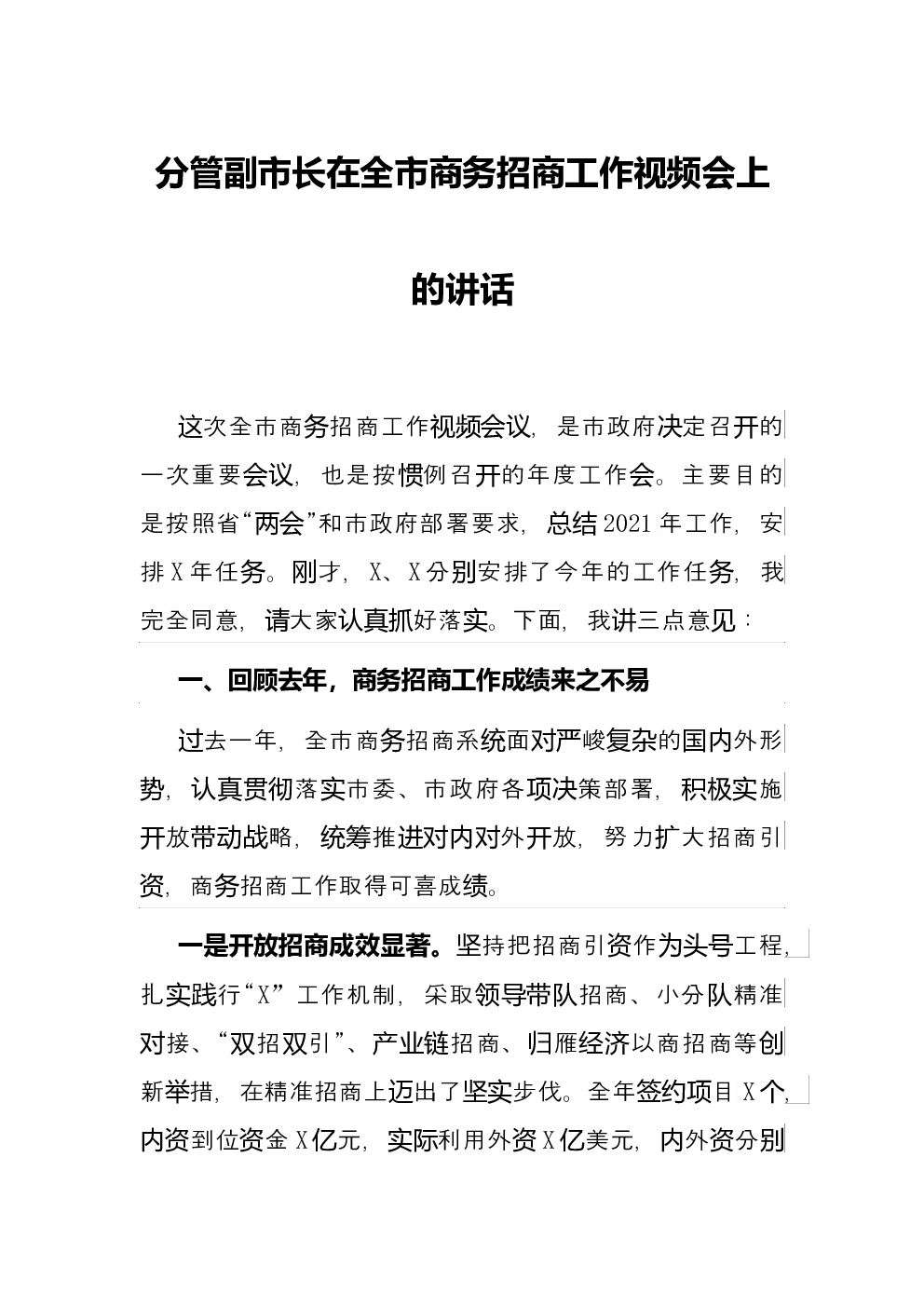 分管副市长在全市商务招商工作视频会上的讲话

这次全市商务招商工作视频会议，是市政府决定召开的一次重要会议，也是按惯例召开的年度工作会。主要目的是按照省“两会”和市政府部署要求，总结2021年工作，安排X年任务。刚才，X、X分别安排了今年的工作任务，我完全同意，请大家认真抓好落实。下面，我讲三点意见：

一、回顾去年，商务招商工作成绩来之不易

过去一年，全市商务招商系统面对严峻复杂的国内外形势，认真贯彻落实市委、市政府各项决策部署，积极实施开放带动战略，统筹推进对内对外开放，努力扩大招商引资，商务招商工作取得可喜成绩。

一是开放招商成效显著。坚持把招商引资作为头号工程，扎实践行“X”工作机制，采取领导带队招商、小分队精准对接、“双招双引”、产业链招商、归雁经济以商招商等创新举措，在精准招商上迈出了坚实步伐。全年签约项目X个，内资到位资金X亿元，实际利用外资X亿美元，内外资分别